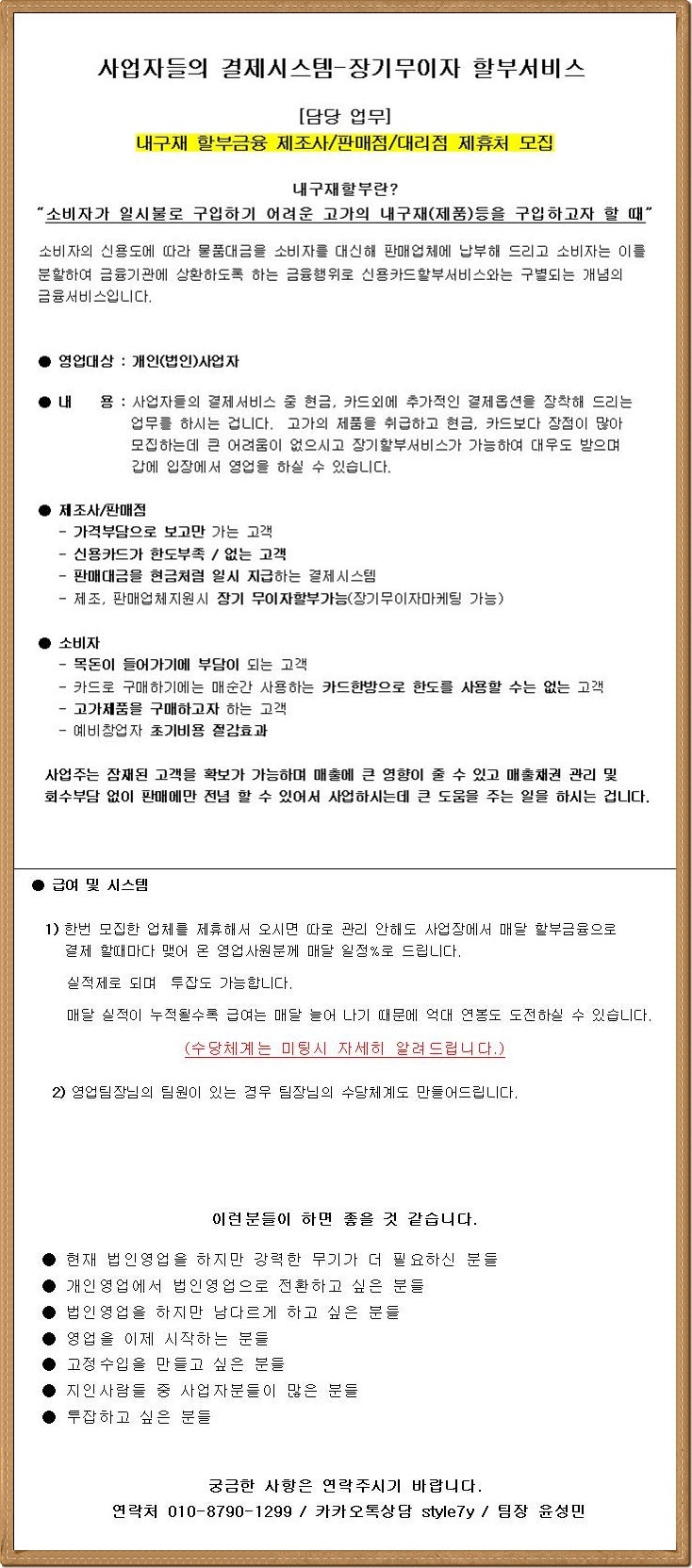 사업자들의 결제시스템-장기무이자 할부서비스

[담당 업무]
내구재 할부금융 제조사/판매점/대리점 제휴처 모집

내구재할부란?
"소비자가 일시불로 구입하기 어려운 고가의 내구재(제품)등을 구입하고자 할 때"

소비자의 신용도에 따라 물품대금을 소비자를 대신해 판매업체에 납부해 드리고 소비자는 이를 분할하여 금융기관에 상환하도록 하는 금융행위로 신용카드할부서비스와는 구별되는 개념의 금융서비스입니다.

● 영업대상 : 개인(법인)사업자

● 내 용 : 사업자들의 결제서비스 중 현금, 카드외에 추가적인 결제옵션을 장착해 드리는 업무를 하시는 겁니다. 고가의 제품을 취급하고 현금, 카드보다 장점이 많아 모집하는데 큰 어려움이 없으시고 장기할부서비스가 가능하여 대우도 받으며 갑에 입장에서 영업을 하실 수 있습니다.

● 제조사/판매점
- 가격부담으로 보고만 가는 고객
- 신용카드가 한도부족 / 없는 고객
- 판매대금을 현금처럼 일시 지급하는 결제시스템
- 제조, 판매업체지원시 장기 무이자할부가능(장기무이자마케팅 가능)

● 소비자
- 목돈이 들어가기에 부담이 되는 고객
- 카드로 구매하기에는 매순간 사용하는 카드한방으로 한도를 사용할 수는 없는 고객
- 고가제품을 구매하고자 하는 고객
- 예비창업자 초기비용 절감효과

사업주는 잠재된 고객을 확보가 가능하며 매출에 큰 영향이 줄 수 있고 매출채권 관리 및 회수부담 없이 판매에만 전념 할 수 있어서 사업하시는데 큰 도움을 주는 일을 하시는 겁니다.

● 급여 및 시스템

1) 한번 모집한 업체를 제휴해서 오시면 따로 관리 안해도 사업장에서 매달 할부금융으로 결제 할때마다 맺어 온 영업사원분께 매달 일정%로 드립니다.

실적제로 되며 투잡도 가능합니다.

매달 실적이 누적될수록 급여는 매달 늘어 나기 때문에 억대 연봉도 도전하실 수 있습니다.

(수당체계는 미팅시 자세히 알려드립니다.)

2) 영업팀장님의 팀원이 있는 경우 팀장님의 수당체계도 만들어드립니다.

이런분들이 하면 좋을 것 같습니다.

● 현재 법인영업을 하지만 강력한 무기가 더 필요하신 분들
● 개인영업에서 법인영업으로 전환하고 싶은 분들
● 법인영업을 하지만 남다르게 하고 싶은 분들
● 영업을 이제 시작하는 분들
● 고정수입을 만들고 싶은 분들
● 지인사람들 중 사업자분들이 많은 분들
● 투잡하고 싶은 분들

궁금한 사항은 연락주시기 바랍니다.
연락처 010-8790-1299 / 카카오톡상담 style7y / 팀장 윤성민